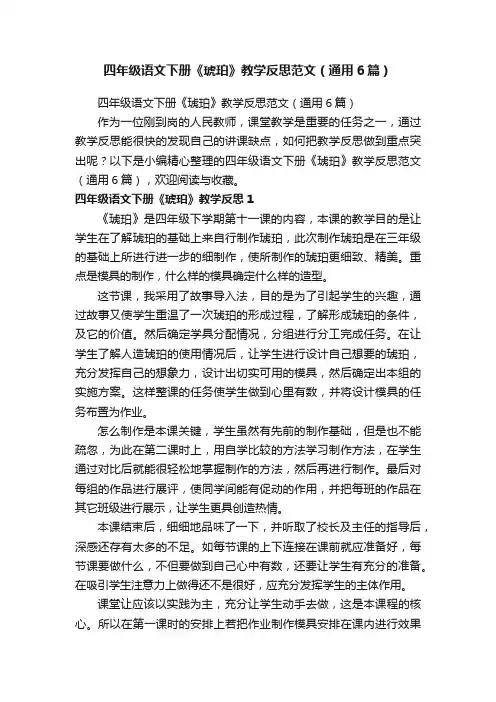 四年级语文下册《琥珀》教学反思范文（通用6篇）

四年级语文下册《琥珀》教学反思范文（通用6篇）

作为一位刚到岗的人民教师，课堂教学是重要的任务之一，通过教学反思能很快的发现自己的讲课缺点，如何把教学反思做到重点突出呢？以下是小编精心整理的四年级语文下册《琥珀》教学反思范文（通用6篇），欢迎阅读与收藏。

四年级语文下册《琥珀》教学反思1

《琥珀》是四年级下学期第十一课的内容，本课的教学目的是让学生在了解琥珀的基础上来自行制作琥珀，此次制作琥珀是在三年级的基础上所进行进一步的细制作，使所制作的琥珀更细致、精美。重点是模具的制作，什么样的模具确定什么样的造型。

这节课，我采用了故事导入法，目的是为了引起学生的兴趣，通过故事又使学生重温了一次琥珀的形成过程，了解形成琥珀的条件，及它的价值。然后确定学具分配情况，分组进行分工完成任务。在让学生了解人造琥珀的使用情况后，让学生进行设计自己想要的琥珀，充分发挥自己的想象力，设计出切实可用的模具，然后确定出本组的实施方案。这样整课的任务使学生做到心里有数，并将设计模具的任务布置为作业。

怎么制作是本课关键，学生虽然有先前的制作基础，但是也不能疏忽，为此在第二课时上，用自学比较的方法学习制作方法，在学生通过对比后就能很轻松地掌握制作的方法，然后再进行制作。最后对每组的作品进行展评，使同学间能有促动的作用，并把每班的作品在其它班级进行展示，让学生更具创造热情。

本课结束后，细细地品味了一下，并听取了校长及主任的指导后，深感还存有太多的不足。如每节课的上下连接在课前就应准备好，每节课要做什么，不但要做到自己心中有数，还要让学生有充分的准备。在吸引学生注意力上做得还不是很好，应充分发挥学生的主体作用。

课堂让应该以实践为主，充分让学生动手去做，这是本课程的核心。所以在第一课时的安排上若把作业制作模具安排在课内进行效果